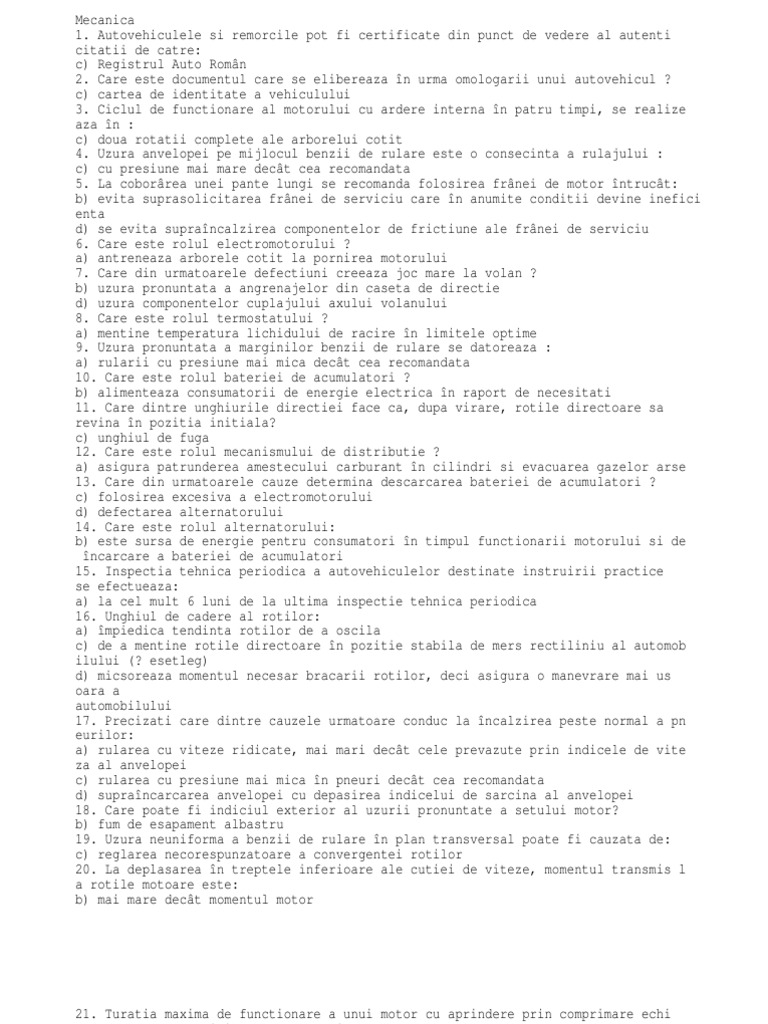 Mecanica
1. Autovehiculele si remorcile pot fi certificate din punct de vedere al autenti citatii de catre:
c) Registrul Auto Român
2. Care este documentul care se elibereaza în urma omologarii unui autovehicul ?
c) cartea de identitate a vehiculului
3. Ciclul de functionare al motorului cu ardere interna în patru timpi, se realize aza în :
c) doua rotatii complete ale arborelui cotit
4. Uzura anvelopei pe mijlocul benzii de rulare este o consecinta a rulajului :
c) cu presiune mai mare decât cea recomandata
5. La coborârea unei pante lungi se recomanda folosirea frânei de motor întrucât:
b) evita suprasolicitarea frânei de serviciu care în anumite conditii devine inefici enta
d) se evita supraîncalzirea componentelor de frictiune ale frânei de serviciu
6. Care este rolul electromotorului ?
a) antreneaza arborele cotit la pornirea motorului
7. Care din urmatoarele defectiuni creeaza joc mare la volan ?
b) uzura pronuntata a angrenajelor din caseta de directie
d) uzura componentelor cuplajului axului volanului
8. Care este rolul termostatului ?
a) mentine temperatura lichidului de racire în limitele optime
9. Uzura pronuntata a marginilor benzii de rulare se datoreaza :
a) rularii cu presiune mai mica decât cea recomandata
10. Care este rolul bateriei de acumulatori ?
b) alimenteaza consumatorii de energie electrica în raport de necesitati
11. Care dintre unghiurile directiei face ca, dupa virare, rotile directoare sa revina în pozitia initiala?
c) unghiul de fuga
12. Care este rolul mecanismului de distributie ?
a) asigura patrunderea amestecului carburant în cilindri si evacuarea gazelor arse
13. Care din urmatoarele cauze determina descarcarea bateriei de acumulatori ?
c) folosirea excesiva a electromotorului
d) defectarea alternatorului
14. Care este rolul alternatorului:
b) este sursa de energie pentru consumatori în timpul functionarii motorului si de încarcare a bateriei de acumulatori
15. Inspectia tehnica periodica a autovehiculelor destinate instruirii practice se efectueaza:
a) la cel mult 6 luni de la ultima inspectie tehnica periodica
16. Unghiul de cadere al rotilor:
a) împiedica tendinta rotilor de a oscila
c) de a mentine rotile directoare în pozitie stabila de mers rectiliniu al automob ilului (? esetleg)
d) micsoreaza momentul necesar bracarii rotilor, deci asigura o manevrare mai us oara a
automobilului
17. Precizati care dintre cauzele urmatoare conduc la încalzirea peste normal a pn eurilor:
a) rularea cu viteze ridicate, mai mari decât cele prevazute prin indicele de vite za al anvelopei
c) rularea cu presiune mai mica în pneuri decât cea recomandata
d) supraîncarcarea anvelopei cu depasirea indicelui de sarcina al anvelopei
18. Care poate fi indiciul exterior al uzurii pronuntate a setului motor?
b) fum de esapament albastru
19. Uzura neuniforma a benzii de rulare în plan transversal poate fi cauzata de:
c) reglarea necorespunzatoare a convergentei rotilor
20. La deplasarea în treptele inferioare ale cutiei de viteze, momentul transmis l a rotile motoare este:
b) mai mare decât momentul motor

21. Turatia maxima de functionare a unui motor cu aprindere prin comprimare echi